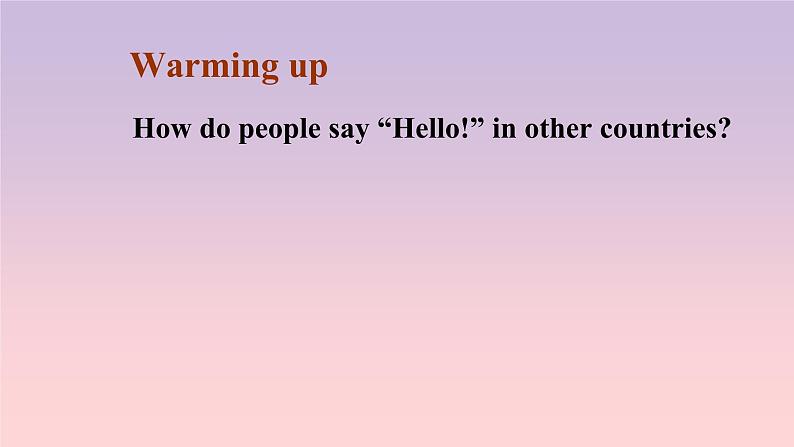 Warming up

How do people say “Hello!” in other countries?